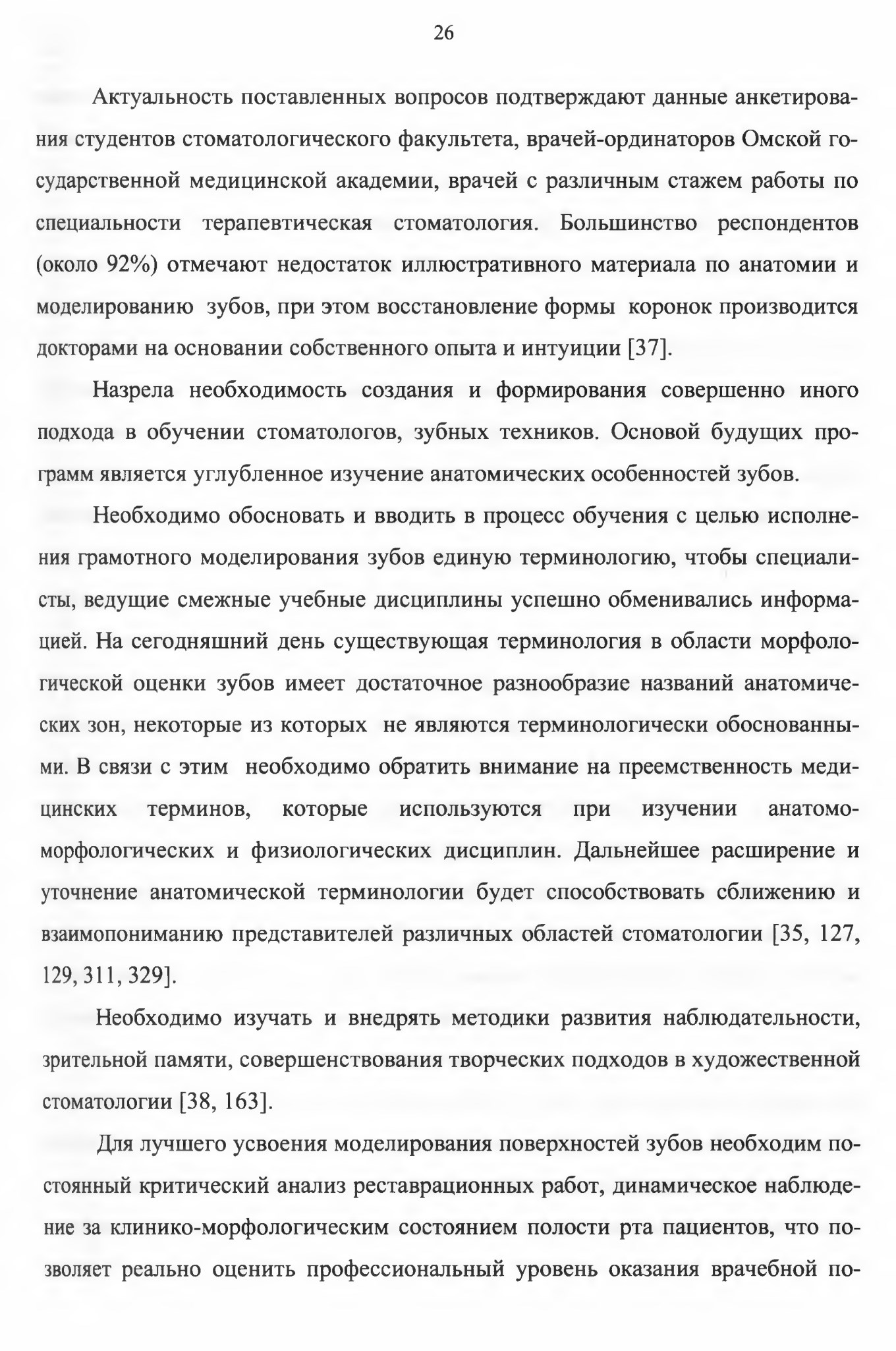 26

Актуальность поставленных вопросов подтверждают данные анкетирования студентов стоматологического факультета, врачей-ординаторов Омской государственной медицинской академии, врачей с различным стажем работы по специальности терапевтическая стоматология. Большинство респондентов (около 92%) отмечают недостаток иллюстративного материала по анатомии и моделированию зубов, при этом восстановление формы коронок производится докторами на основании собственного опыта и интуиции [37].

Назрела необходимость создания и формирования совершенно иного подхода в обучении стоматологов, зубных техников. Основой будущих программ является углубленное изучение анатомических особенностей зубов.

Необходимо обосновать и вводить в процесс обучения с целью исполнения грамотного моделирования зубов единую терминологию, чтобы специалисты, ведущие смежные учебные дисциплины успешно обменивались информацией. На сегодняшний день существующая терминология в области морфологической оценки зубов имеет достаточное разнообразие названий анатомических зон, некоторые из которых не являются терминологически обоснованными. В связи с этим необходимо обратить внимание на преемственность медицинских терминов, которые используются при изучении анатомо-морфологических и физиологических дисциплин. Дальнейшее расширение и уточнение анатомической терминологии будет способствовать сближению и взаимопониманию представителей различных областей стоматологии [35, 127, 129, 311, 329].

Необходимо изучать и внедрять методики развития наблюдательности, зрительной памяти, совершенствования творческих подходов в художественной стоматологии [38, 163].

Для лучшего усвоения моделирования поверхностей зубов необходим постоянный критический анализ реставрационных работ, динамическое наблюдение за клинико-морфологическим состоянием полости рта пациентов, что позволяет реально оценить профессиональный уровень оказания врачебной по-